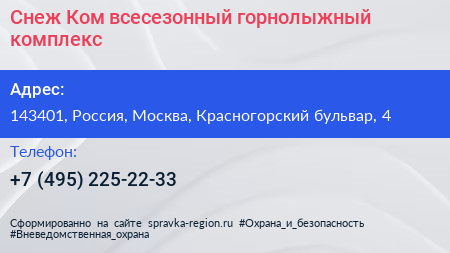 Снеж Ком всесезонный горнолыжный комплекс

Адрес:

143401, Россия, Москва, Красногорский бульвар, 4

Телефон:

+7 (495) 225-22-33

Сформированно на сайте spravka-region.ru #Охрана_и_безопасность #Вневедомственная_охрана